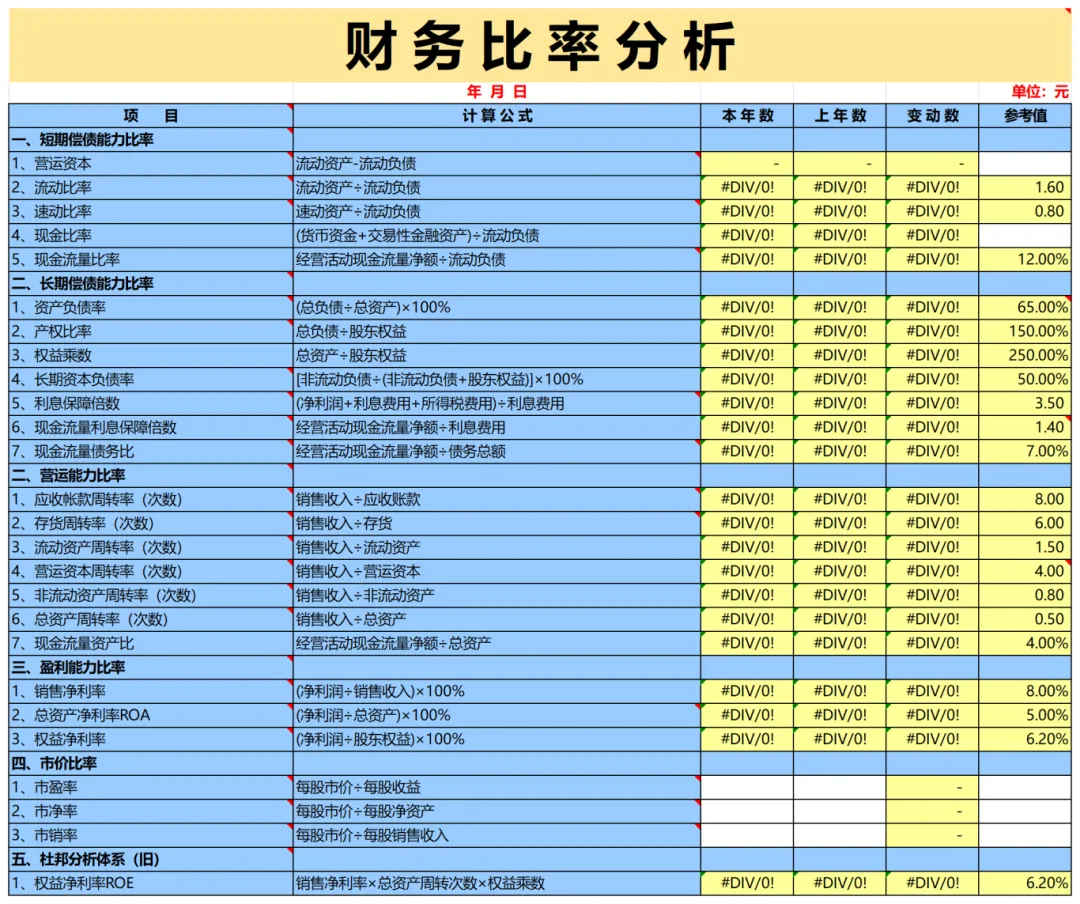 财务比率分析

年 月 日 单位：元

| 项 目 | 计算公式 | 本年数 | 上年数 | 变动数 | 参考值 |
|---|---|---|---|---|---|
| 一、短期偿债能力比率 | | | | | |
| 1、营运资本 | 流动资产-流动负债 | - | - | - | |
| 2、流动比率 | 流动资产÷流动负债 | #DIV/0! | #DIV/0! | #DIV/0! | 1.60 |
| 3、速动比率 | 速动资产÷流动负债 | #DIV/0! | #DIV/0! | #DIV/0! | 0.80 |
| 4、现金比率 | (货币资金+交易性金融资产)÷流动负债 | #DIV/0! | #DIV/0! | #DIV/0! | |
| 5、现金流量比率 | 经营活动现金流量净额÷流动负债 | #DIV/0! | #DIV/0! | #DIV/0! | 12.00% |
| 二、长期偿债能力比率 | | | | | |
| 1、资产负债率 | (总负债÷总资产)×100% | #DIV/0! | #DIV/0! | #DIV/0! | 65.00% |
| 2、产权比率 | 总负债÷股东权益 | #DIV/0! | #DIV/0! | #DIV/0! | 150.00% |
| 3、权益乘数 | 总资产÷股东权益 | #DIV/0! | #DIV/0! | #DIV/0! | 250.00% |
| 4、长期资本负债率 | [非流动负债÷(非流动负债+股东权益)]×100% | #DIV/0! | #DIV/0! | #DIV/0! | 50.00% |
| 5、利息保障倍数 | (净利润+利息费用+所得税费用)÷利息费用 | #DIV/0! | #DIV/0! | #DIV/0! | 3.50 |
| 6、现金流量利息保障倍数 | 经营活动现金流量净额÷利息费用 | #DIV/0! | #DIV/0! | #DIV/0! | 1.40 |
| 7、现金流量债务比 | 经营活动现金流量净额÷债务总额 | #DIV/0! | #DIV/0! | #DIV/0! | 7.00% |
| 二、营运能力比率 | | | | | |
| 1、应收帐款周转率（次数） | 销售收入÷应收账款 | #DIV/0! | #DIV/0! | #DIV/0! | 8.00 |
| 2、存货周转率（次数） | 销售收入÷存货 | #DIV/0! | #DIV/0! | #DIV/0! | 6.00 |
| 3、流动资产周转率（次数） | 销售收入÷流动资产 | #DIV/0! | #DIV/0! | #DIV/0! | 1.50 |
| 4、营运资本周转率（次数） | 销售收入÷营运资本 | #DIV/0! | #DIV/0! | #DIV/0! | 4.00 |
| 5、非流动资产周转率（次数） | 销售收入÷非流动资产 | #DIV/0! | #DIV/0! | #DIV/0! | 0.80 |
| 6、总资产周转率（次数） | 销售收入÷总资产 | #DIV/0! | #DIV/0! | #DIV/0! | 0.50 |
| 7、现金流量资产比 | 经营活动现金流量净额÷总资产 | #DIV/0! | #DIV/0! | #DIV/0! | 4.00% |
| 三、盈利能力比率 | | | | | |
| 1、销售净利率 | (净利润÷销售收入)×100% | #DIV/0! | #DIV/0! | #DIV/0! | 8.00% |
| 2、总资产净利率ROA | (净利润÷总资产)×100% | #DIV/0! | #DIV/0! | #DIV/0! | 5.00% |
| 3、权益净利率 | (净利润÷股东权益)×100% | #DIV/0! | #DIV/0! | #DIV/0! | 6.20% |
| 四、市价比率 | | | | | |
| 1、市盈率 | 每股市价÷每股收益 | | | - | |
| 2、市净率 | 每股市价÷每股净资产 | | | - | |
| 3、市销率 | 每股市价÷每股销售收入 | | | - | |
| 五、杜邦分析体系（旧） | | | | | |
| 1、权益净利率ROE | 销售净利率×总资产周转次数×权益乘数 | #DIV/0! | #DIV/0! | #DIV/0! | 6.20% |